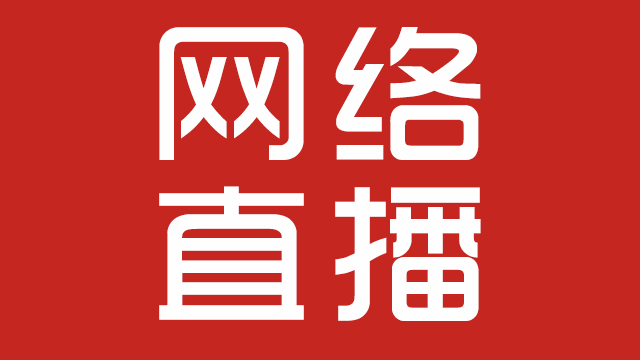 网络
直播